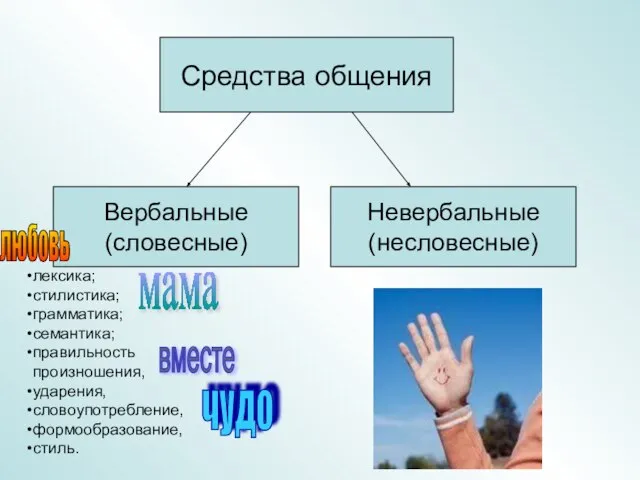 Средства общения

Вербальные (словесные)

Невербальные (несловесные)

любовь

•лексика;
•стилистика;
•грамматика;
•семантика;
•правильность произношения,
•ударения,
•словоупотребление,
•формообразование,
•стиль.

мама

вместе

чудо